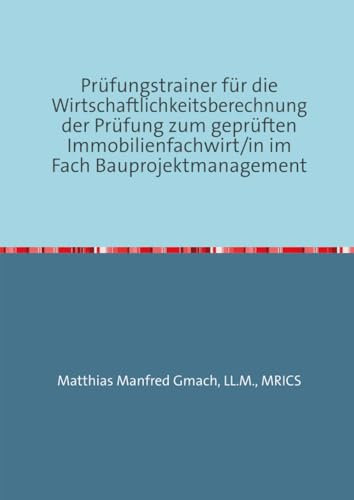 Prüfungstrainer für die Wirtschaftlichkeitsberechnung der Prüfung zum geprüften Immobilienfachwirt/in im Fach Bauprojektmanagement

Matthias Manfred Gmach, LL.M., MRICS